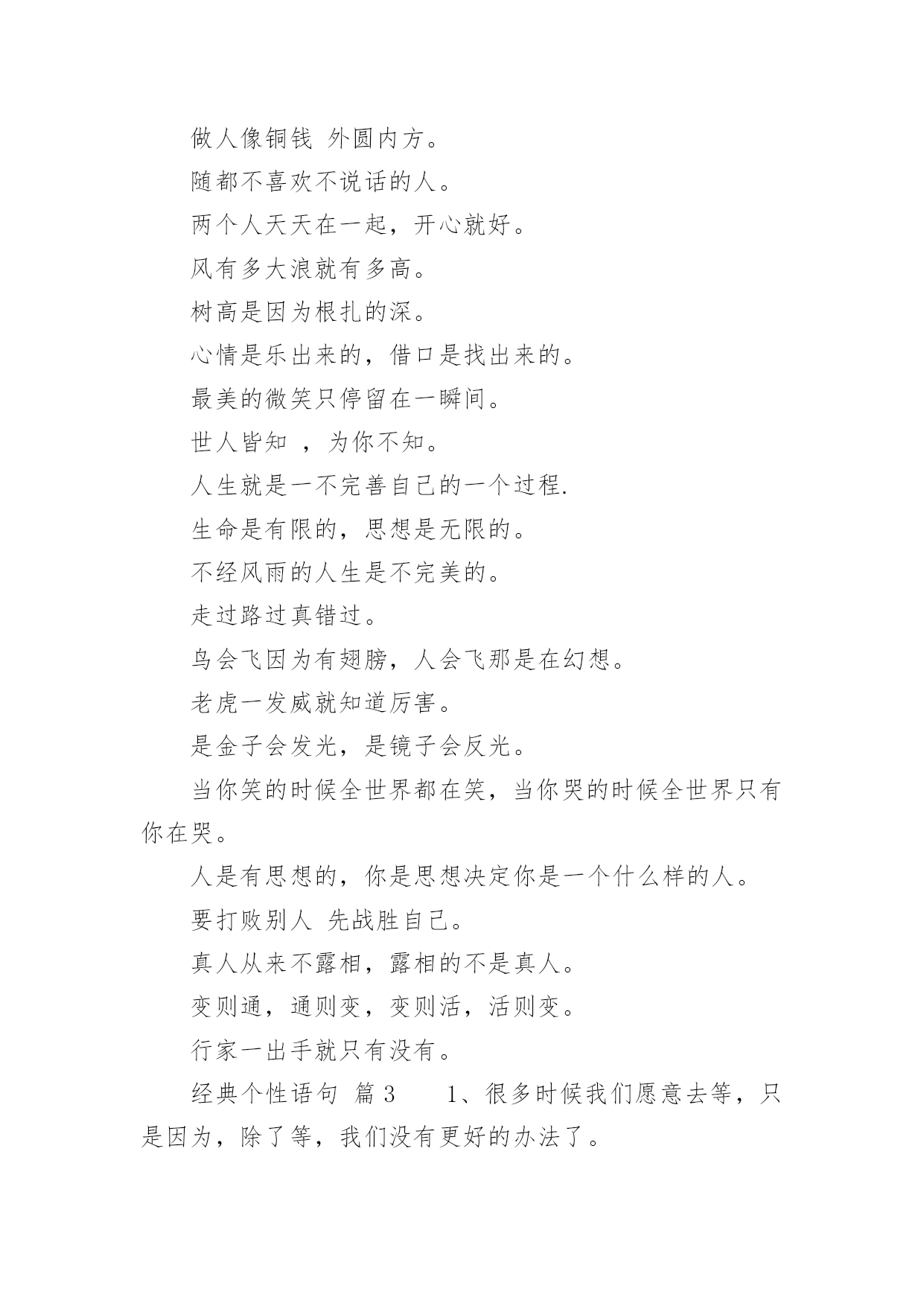 做人像铜钱 外圆内方。

随都不喜欢不说话的人。

两个人天天在一起，开心就好。

风有多大浪就有多高。

树高是因为根扎的深。

心情是乐出来的，借口是找出来的。

最美的微笑只停留在一瞬间。

世人皆知 ，为你不知。

人生就是一不完善自己的一个过程.

生命是有限的，思想是无限的。

不经风雨的人生是不完美的。

走过路过真错过。

鸟会飞因为有翅膀，人会飞那是在幻想。

老虎一发威就知道厉害。

是金子会发光，是镜子会反光。

当你笑的时候全世界都在笑，当你哭的时候全世界只有你在哭。

人是有思想的，你是思想决定你是一个什么样的人。

要打败别人 先战胜自己。

真人从来不露相，露相的不是真人。

变则通，通则变，变则活，活则变。

行家一出手就只有没有。

经典个性语句 篇 3　　1、很多时候我们愿意去等，只是因为，除了等，我们没有更好的办法了。